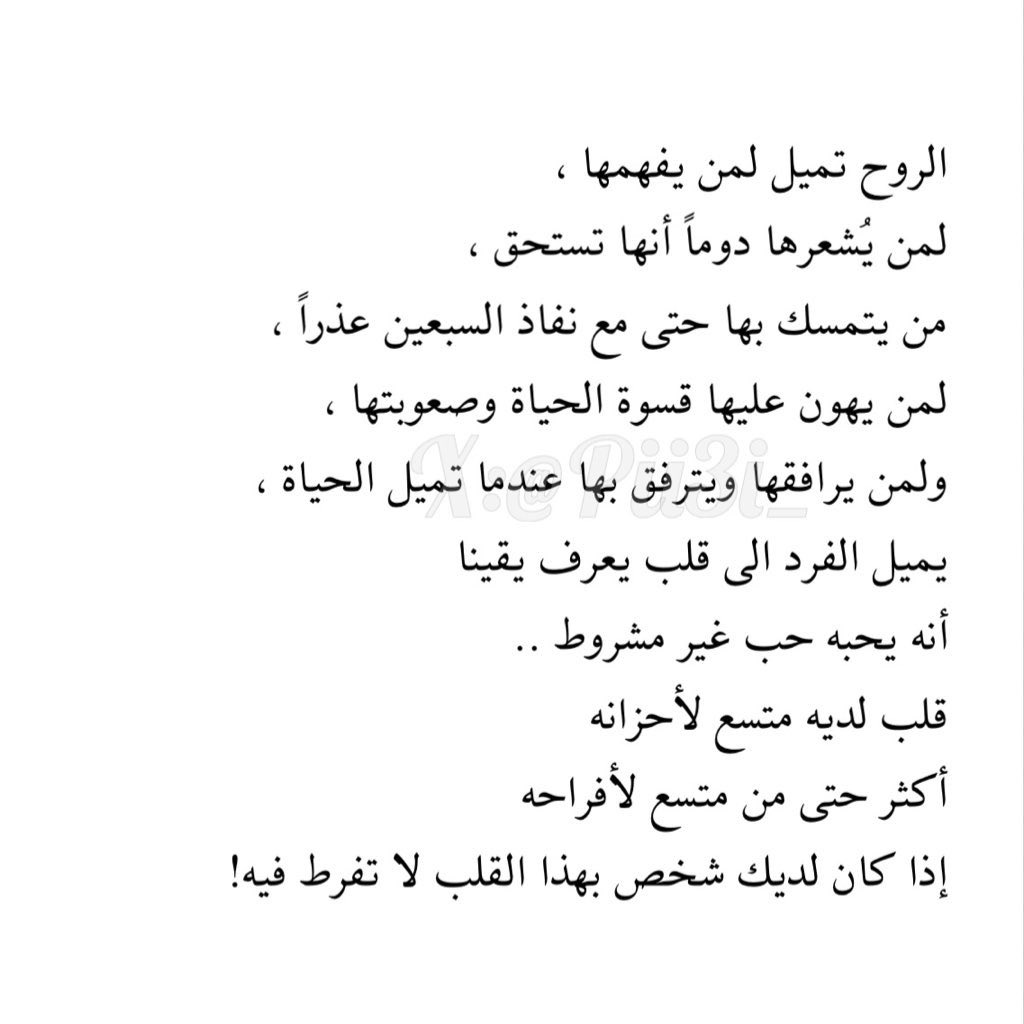 الروح تميل لمن يفهمها ،
لمن يُشعرها دوماً أنها تستحق ،
من يتمسك بها حتى مع نفاذ السبعين عذراً ،
لمن يهون عليها قسوة الحياة وصعوبتها ،
ولمن يرافقها ويترفق بها عندما تميل الحياة ،
يميل الفرد الى قلب يعرف يقينا
أنه يحبه حب غير مشروط ..
قلب لديه متسع لأحزانه
أكثر حتى من متسع لأفراحه
إذا كان لديك شخص بهذا القلب لا تفرط فيه!

X:@Pii3i_